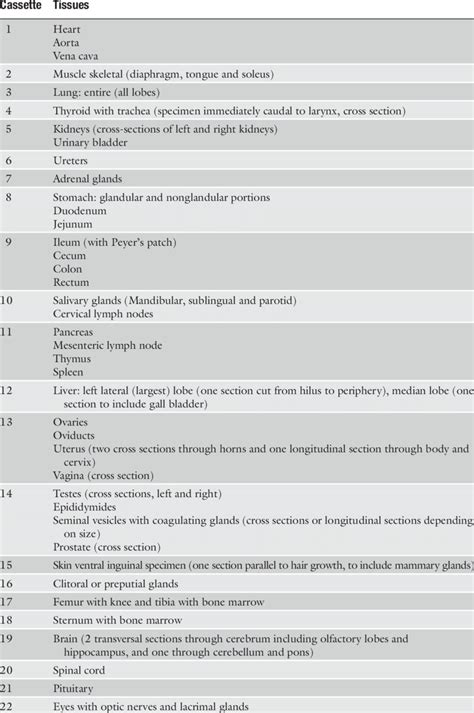 | Cassette | Tissues |
|---|---|
| 1 | Heart<br>Aorta<br>Vena cava |
| 2 | Muscle skeletal (diaphragm, tongue and soleus) |
| 3 | Lung: entire (all lobes) |
| 4 | Thyroid with trachea (specimen immediately caudal to larynx, cross section) |
| 5 | Kidneys (cross-sections of left and right kidneys)<br>Urinary bladder |
| 6 | Ureters |
| 7 | Adrenal glands |
| 8 | Stomach: glandular and nonglandular portions<br>Duodenum<br>Jejunum |
| 9 | Ileum (with Peyer's patch)<br>Cecum<br>Colon<br>Rectum |
| 10 | Salivary glands (Mandibular, sublingual and parotid)<br>Cervical lymph nodes |
| 11 | Pancreas<br>Mesenteric lymph node<br>Thymus<br>Spleen |
| 12 | Liver: left lateral (largest) lobe (one section cut from hilus to periphery), median lobe (one section to include gall bladder) |
| 13 | Ovaries<br>Oviducts<br>Uterus (two cross sections through horns and one longitudinal section through body and cervix)<br>Vagina (cross section) |
| 14 | Testes (cross sections, left and right)<br>Epididymides<br>Seminal vesicles with coagulating glands (cross sections or longitudinal sections depending on size)<br>Prostate (cross section) |
| 15 | Skin ventral inguinal specimen (one section parallel to hair growth, to include mammary glands) |
| 16 | Clitoral or preputial glands |
| 17 | Femur with knee and tibia with bone marrow |
| 18 | Sternum with bone marrow |
| 19 | Brain (2 transversal sections through cerebrum including olfactory lobes and hippocampus, and one through cerebellum and pons) |
| 20 | Spinal cord |
| 21 | Pituitary |
| 22 | Eyes with optic nerves and lacrimal glands |